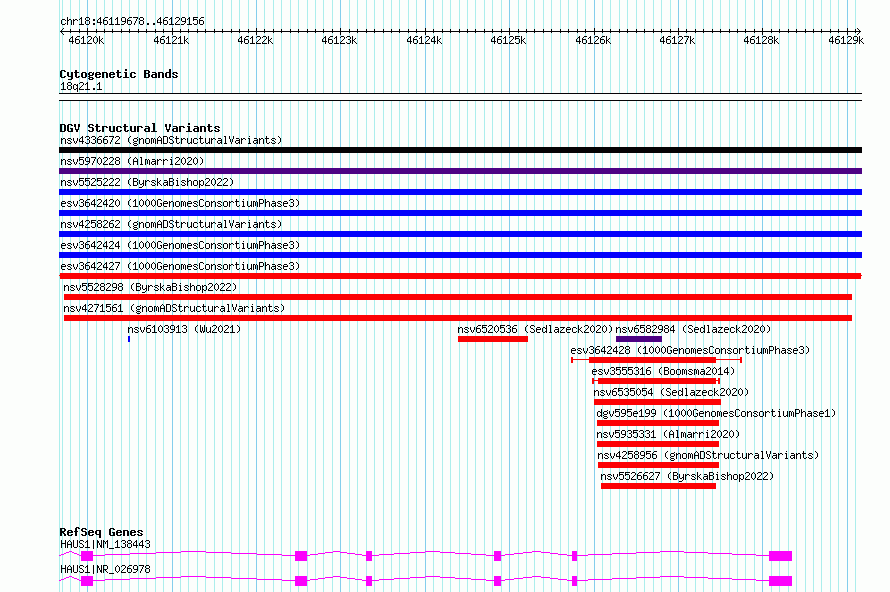 chr18:46119678..46129156

46120k 46121k 46122k 46123k 46124k 46125k 46126k 46127k 46128k 46129k

Cytogenetic Bands
18q21.1

DGV Structural Variants
nsv4336672 (gnomADStructuralVariants)
nsv5970228 (Almarri2020)
nsv5525222 (ByrskaBishop2022)
esv3642420 (1000GenomesConsortiumPhase3)
nsv4258262 (gnomADStructuralVariants)
esv3642424 (1000GenomesConsortiumPhase3)
esv3642427 (1000GenomesConsortiumPhase3)
nsv5528298 (ByrskaBishop2022)
nsv4271561 (gnomADStructuralVariants)
nsv6103913 (Wu2021)
nsv6520536 (Sedlazeck2020)
nsv6582984 (Sedlazeck2020)
esv3642428 (1000GenomesConsortiumPhase3)
esv3555316 (Boomsma2014)
nsv6535054 (Sedlazeck2020)
dgv595e199 (1000GenomesConsortiumPhase1)
nsv5935331 (Almarri2020)
nsv4258956 (gnomADStructuralVariants)
nsv5526627 (ByrskaBishop2022)

RefSeq Genes
HAUS1|NM_138443
HAUS1|NR_026978